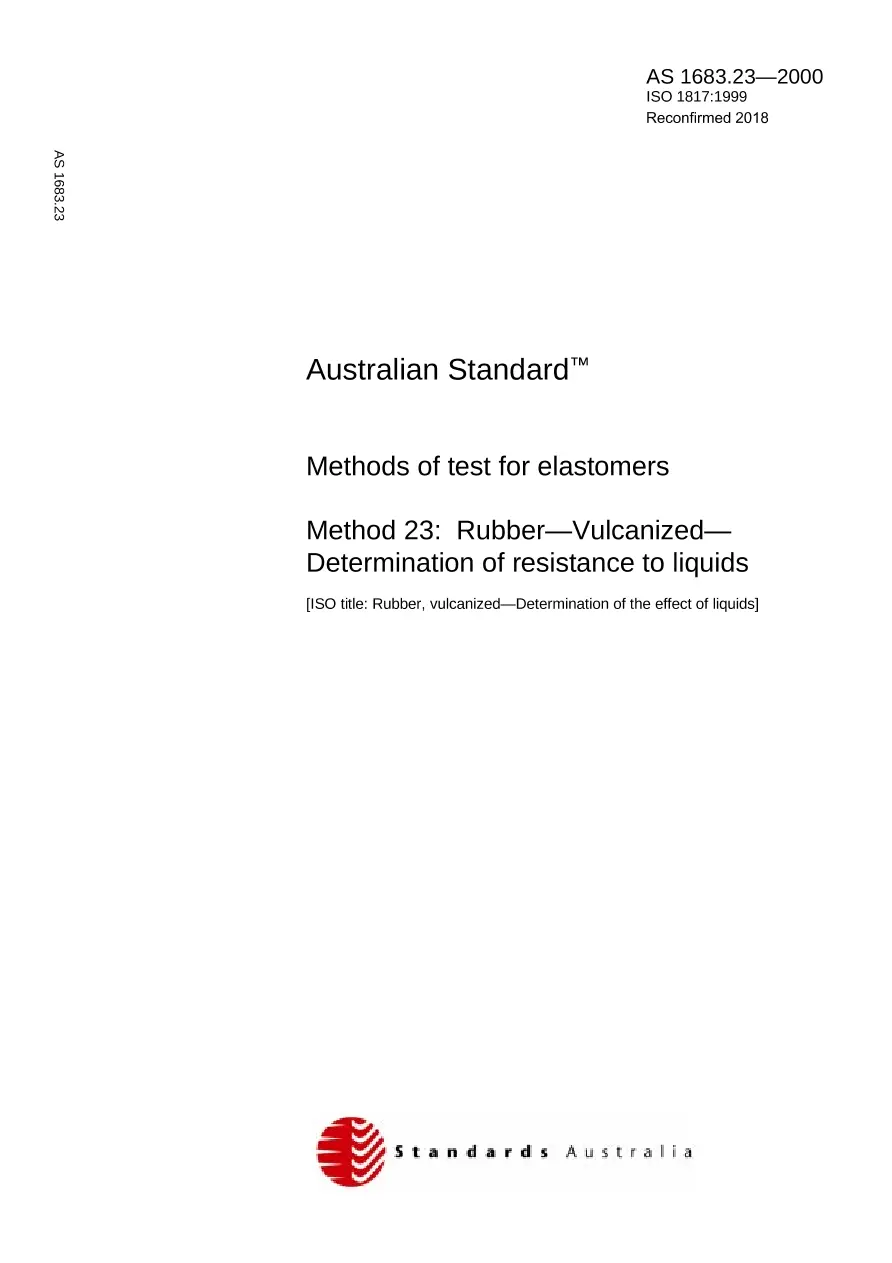 AS 1683.23—2000
ISO 1817:1999
Reconfirmed 2018

AS 1683.23

Australian Standard™

Methods of test for elastomers

Method 23: Rubber—Vulcanized—Determination of resistance to liquids

[ISO title: Rubber, vulcanized—Determination of the effect of liquids]

Standards Australia